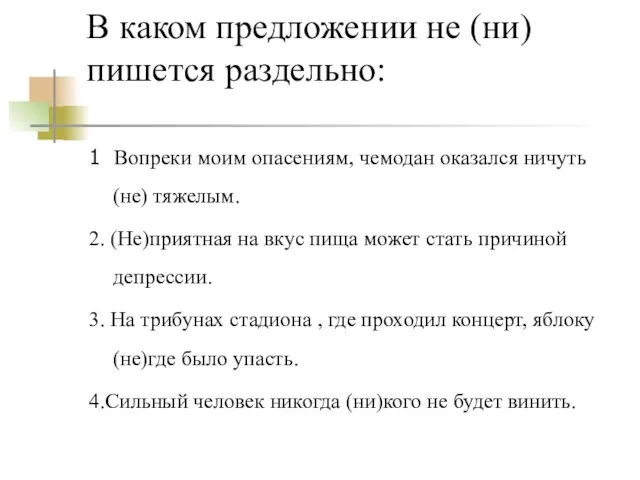 В каком предложении не (ни) пишется раздельно:

1 Вопреки моим опасениям, чемодан оказался ничуть (не) тяжелым.

2. (Не)приятная на вкус пища может стать причиной депрессии.

3. На трибунах стадиона , где проходил концерт, яблоку (не)где было упасть.

4.Сильный человек никогда (ни)кого не будет винить.